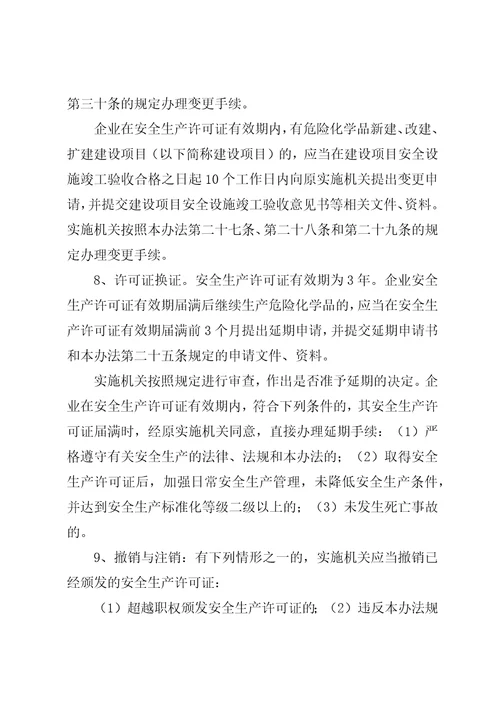 第三十条的规定办理变更手续。

企业在安全生产许可证有效期内，有危险化学品新建、改建、扩建建设项目（以下简称建设项目）的，应当在建设项目安全设施竣工验收合格之日起10个工作日内向原实施机关提出变更申请，并提交建设项目安全设施竣工验收意见书等相关文件、资料。实施机关按照本办法第二十七条、第二十八条和第二十九条的规定办理变更手续。

8、许可证换证。安全生产许可证有效期为3年。企业安全生产许可证有效期届满后继续生产危险化学品的，应当在安全生产许可证有效期届满前3个月提出延期申请，并提交延期申请书和本办法第二十五条规定的申请文件、资料。

实施机关按照规定进行审查，作出是否准予延期的决定。企业在安全生产许可证有效期内，符合下列条件的，其安全生产许可证届满时，经原实施机关同意，直接办理延期手续：（1）严格遵守有关安全生产的法律、法规和本办法的；（2）取得安全生产许可证后，加强日常安全生产管理，未降低安全生产条件，并达到安全生产标准化等级二级以上的；（3）未发生死亡事故的。

9、撤销与注销：有下列情形之一的，实施机关应当撤销已经颁发的安全生产许可证：

（1）超越职权颁发安全生产许可证的；（2）违反本办法规